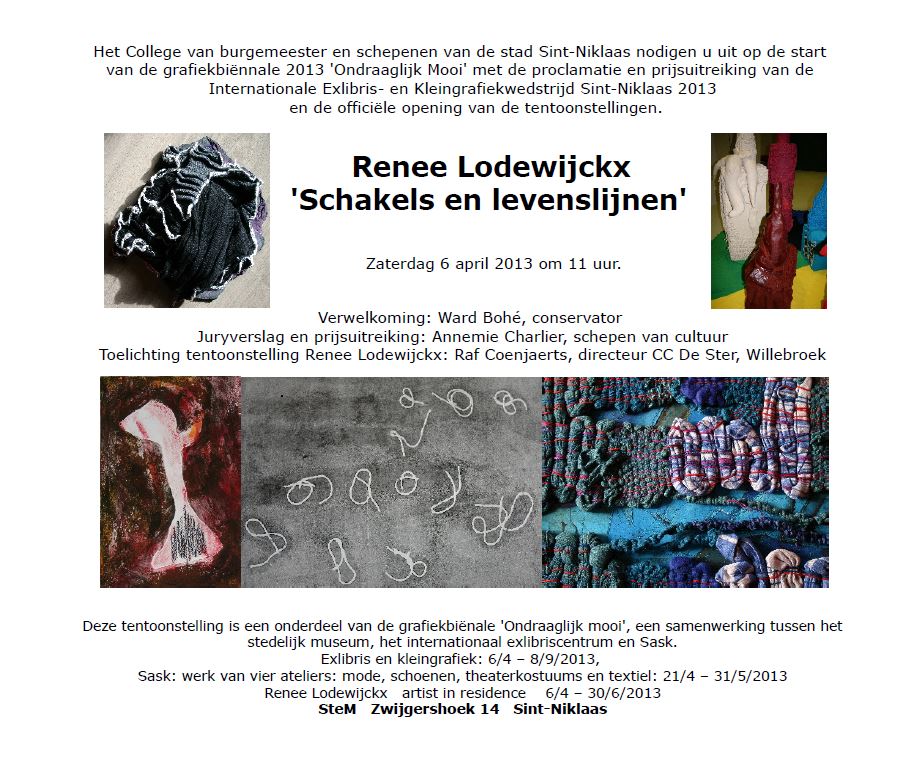 Het College van burgemeester en schepenen van de stad Sint-Niklaas nodigen u uit op de start van de grafiekbiënnale 2013 'Ondraaglijk Mooi' met de proclamatie en prijsuitreiking van de Internationale Exlibris- en Kleingrafiekwedstrijd Sint-Niklaas 2013 en de officiële opening van de tentoonstellingen.

Renee Lodewijckx
'Schakels en levenslijnen'

Zaterdag 6 april 2013 om 11 uur.

Verwelkoming: Ward Bohé, conservator
Juryverslag en prijsuitreiking: Annemie Charlier, schepen van cultuur
Toelichting tentoonstelling Renee Lodewijckx: Raf Coenjaerts, directeur CC De Ster, Willebroek

Deze tentoonstelling is een onderdeel van de grafiekbiënale 'Ondraaglijk mooi', een samenwerking tussen het stedelijk museum, het internationaal exlibriscentrum en Sask.
Exlibris en kleingrafiek: 6/4 – 8/9/2013,
Sask: werk van vier ateliers: mode, schoenen, theaterkostuums en textiel: 21/4 – 31/5/2013
Renee Lodewijckx artist in residence 6/4 – 30/6/2013
SteM Zwijgershoek 14 Sint-Niklaas